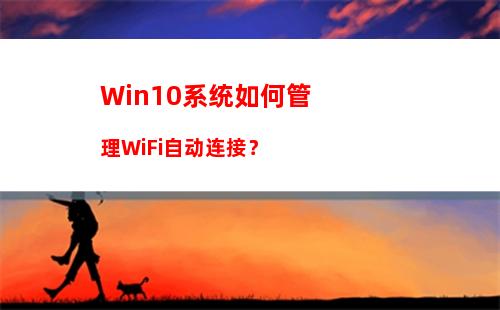 Win10系统如何管理WiFi自动连接？